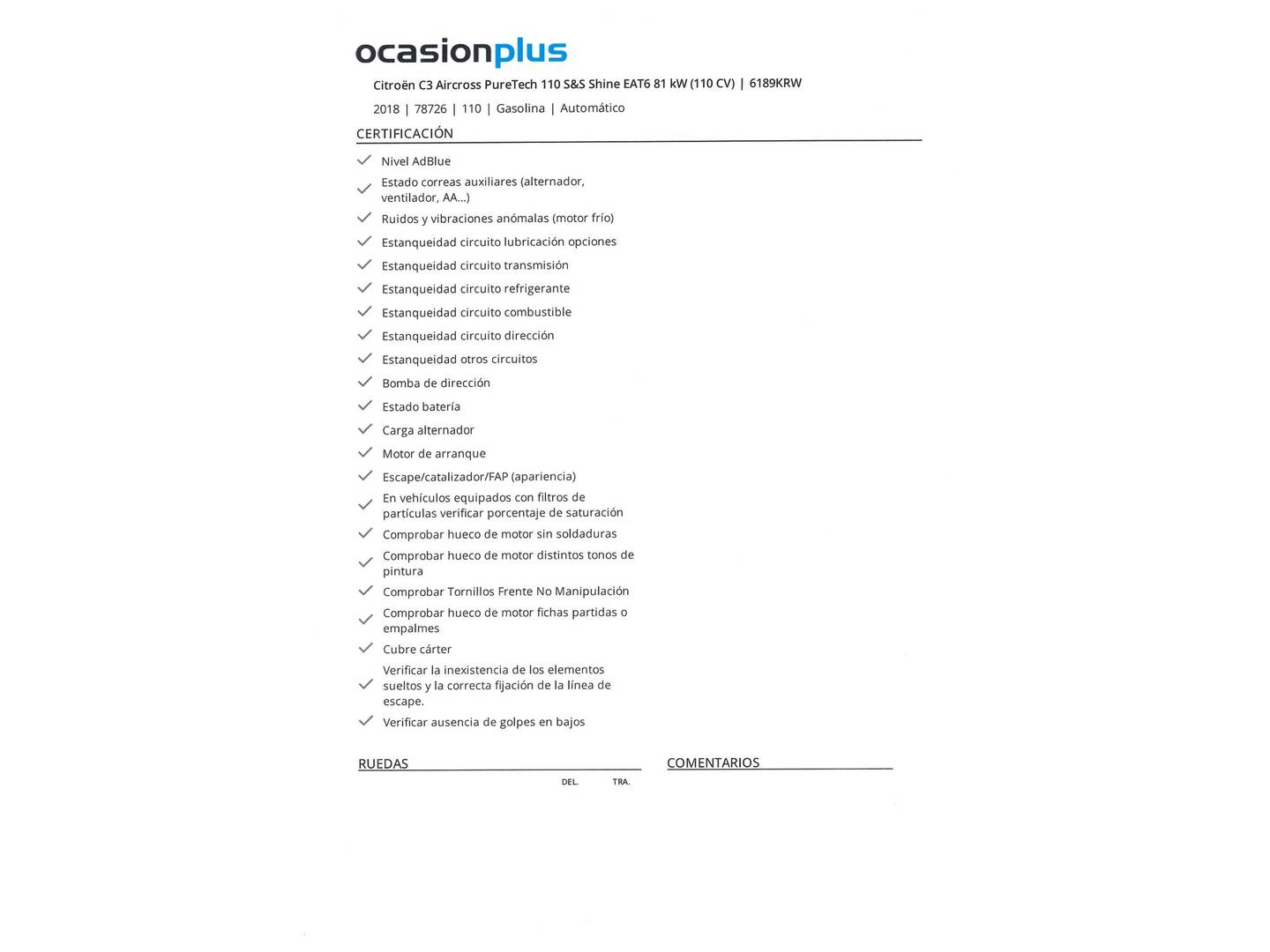 ocasionplus

Citroën C3 Aircross PureTech 110 S&S Shine EAT6 81 kW (110 CV) | 6189KRW

2018 | 78726 | 110 | Gasolina | Automático

CERTIFICACIÓN

✓ Nivel AdBlue
✓ Estado correas auxiliares (alternador, ventilador, AA...)
✓ Ruidos y vibraciones anómalas (motor frío)
✓ Estanqueidad circuito lubricación opciones
✓ Estanqueidad circuito transmisión
✓ Estanqueidad circuito refrigerante
✓ Estanqueidad circuito combustible
✓ Estanqueidad circuito dirección
✓ Estanqueidad otros circuitos
✓ Bomba de dirección
✓ Estado batería
✓ Carga alternador
✓ Motor de arranque
✓ Escape/catalizador/FAP (apariencia)
✓ En vehículos equipados con filtros de partículas verificar porcentaje de saturación
✓ Comprobar hueco de motor sin soldaduras
✓ Comprobar hueco de motor distintos tonos de pintura
✓ Comprobar Tornillos Frente No Manipulación
✓ Comprobar hueco de motor fichas partidas o empalmes
✓ Cubre cárter
✓ Verificar la inexistencia de los elementos sueltos y la correcta fijación de la línea de escape.
✓ Verificar ausencia de golpes en bajos

RUEDAS

DEL. TRA.

COMENTARIOS